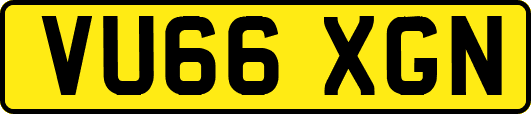 VU66 XGN